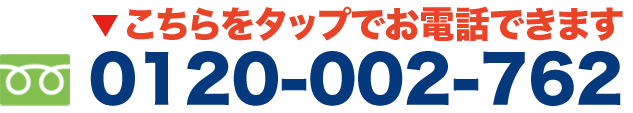 ▼こちらをタップでお電話できます
0120-002-762